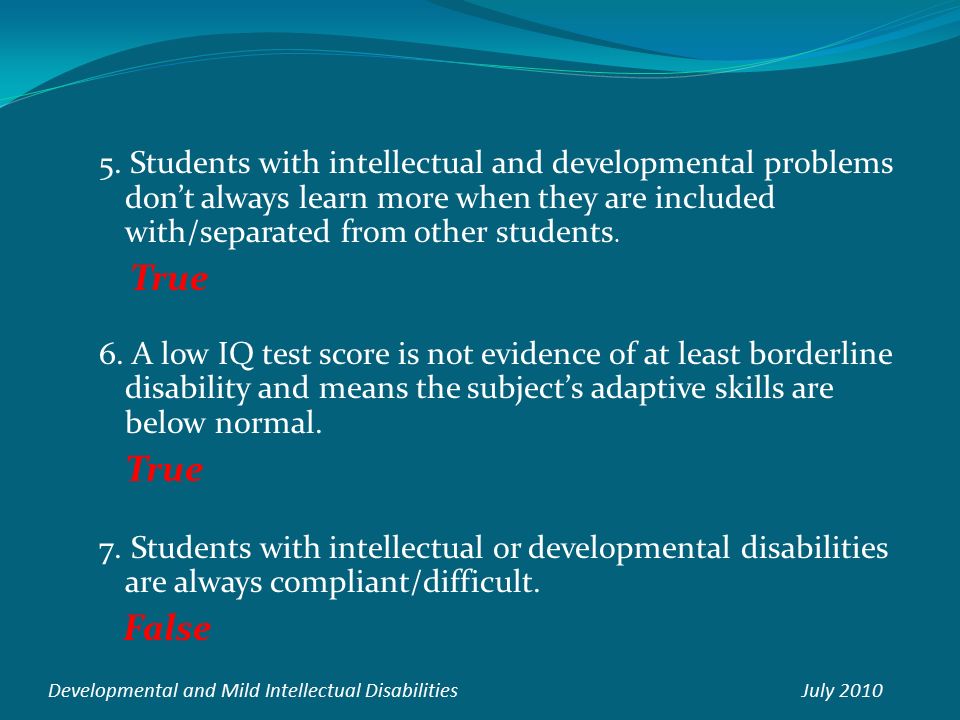 5. Students with intellectual and developmental problems don't always learn more when they are included with/separated from other students.

True

6. A low IQ test score is not evidence of at least borderline disability and means the subject's adaptive skills are below normal.

True

7. Students with intellectual or developmental disabilities are always compliant/difficult.

False

Developmental and Mild Intellectual Disabilities

July 2010